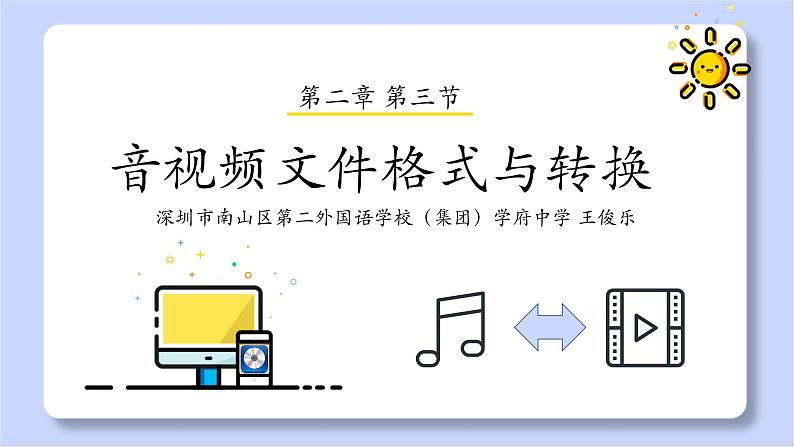 第二章 第三节

音视频文件格式与转换

深圳市南山区第二外国语学校（集团）学府中学 王俊乐